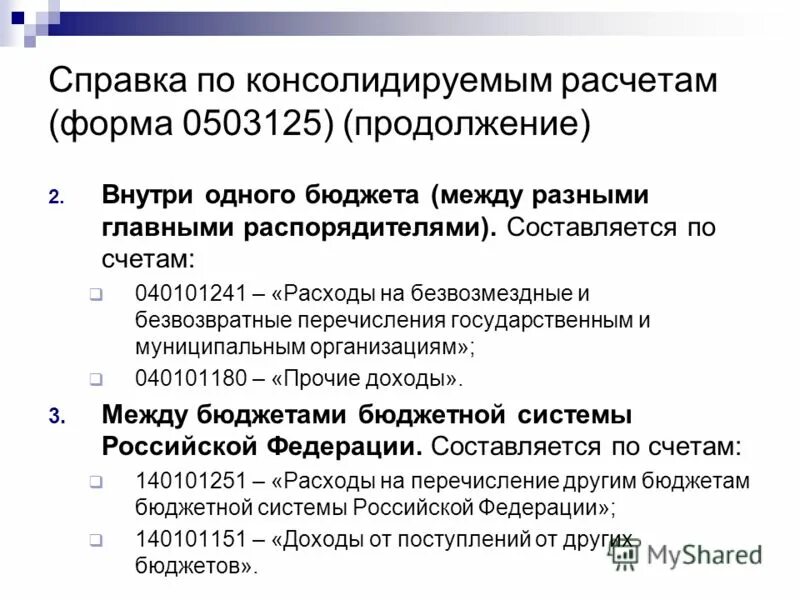 Справка по консолидируемым расчетам (форма 0503125) (продолжение)

2. Внутри одного бюджета (между разными главными распорядителями). Составляется по счетам:

040101241 – «Расходы на безвозмездные и безвозвратные перечисления государственным и муниципальным организациям»;

040101180 – «Прочие доходы».

3. Между бюджетами бюджетной системы Российской Федерации. Составляется по счетам:

140101251 – «Расходы на перечисление другим бюджетам бюджетной системы Российской Федерации»;

140101151 – «Доходы от поступлений от других бюджетов».

MyShared